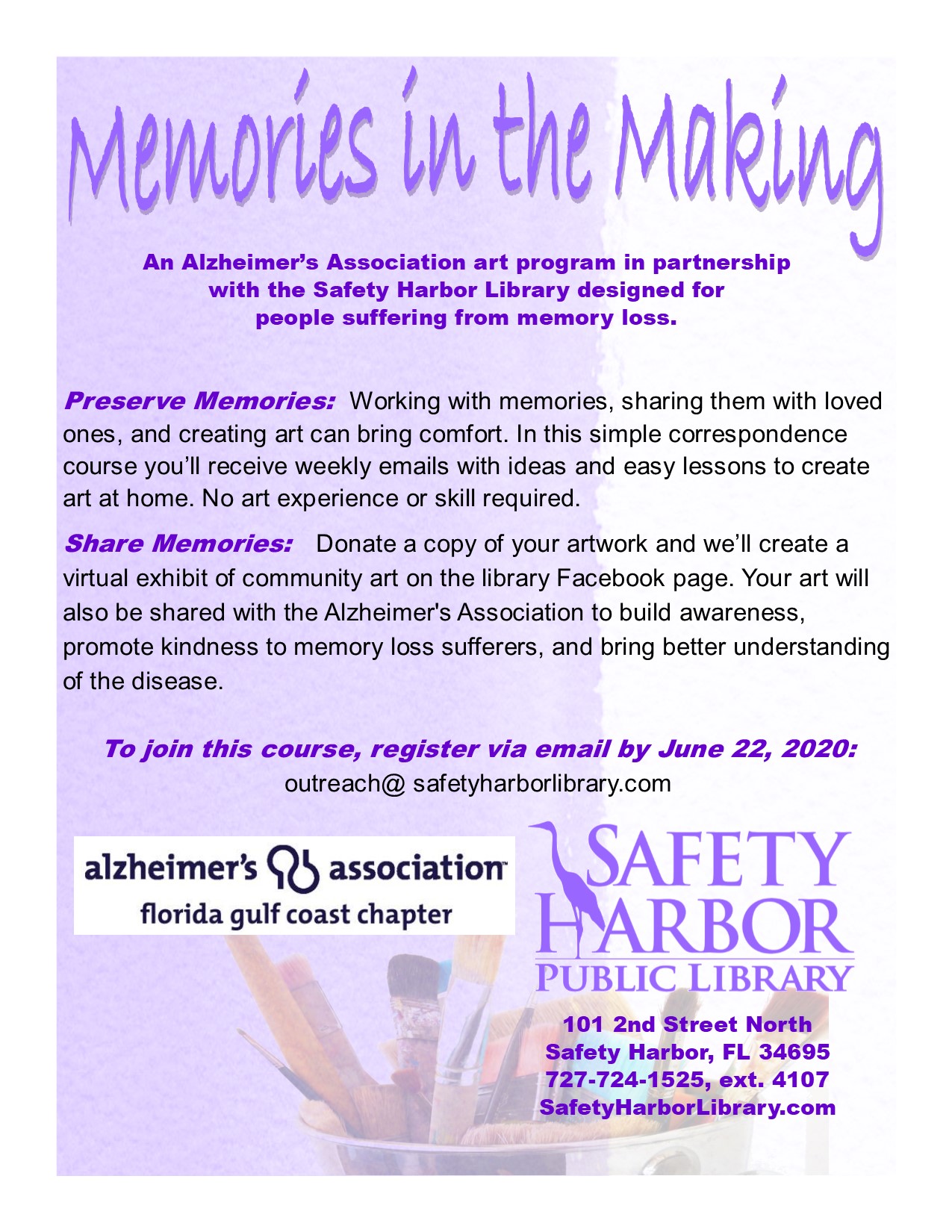 Memories in the Making

An Alzheimer's Association art program in partnership with the Safety Harbor Library designed for people suffering from memory loss.

Preserve Memories: Working with memories, sharing them with loved ones, and creating art can bring comfort. In this simple correspondence course you'll receive weekly emails with ideas and easy lessons to create art at home. No art experience or skill required.

Share Memories: Donate a copy of your artwork and we'll create a virtual exhibit of community art on the library Facebook page. Your art will also be shared with the Alzheimer's Association to build awareness, promote kindness to memory loss sufferers, and bring better understanding of the disease.

To join this course, register via email by June 22, 2020:
outreach@ safetyharborlibrary.com

alzheimer's association
florida gulf coast chapter

SAFETY HARBOR PUBLIC LIBRARY

101 2nd Street North
Safety Harbor, FL 34695
727-724-1525, ext. 4107
SafetyHarborLibrary.com